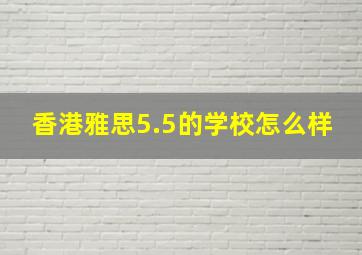 香港雅思5.5的学校怎么样